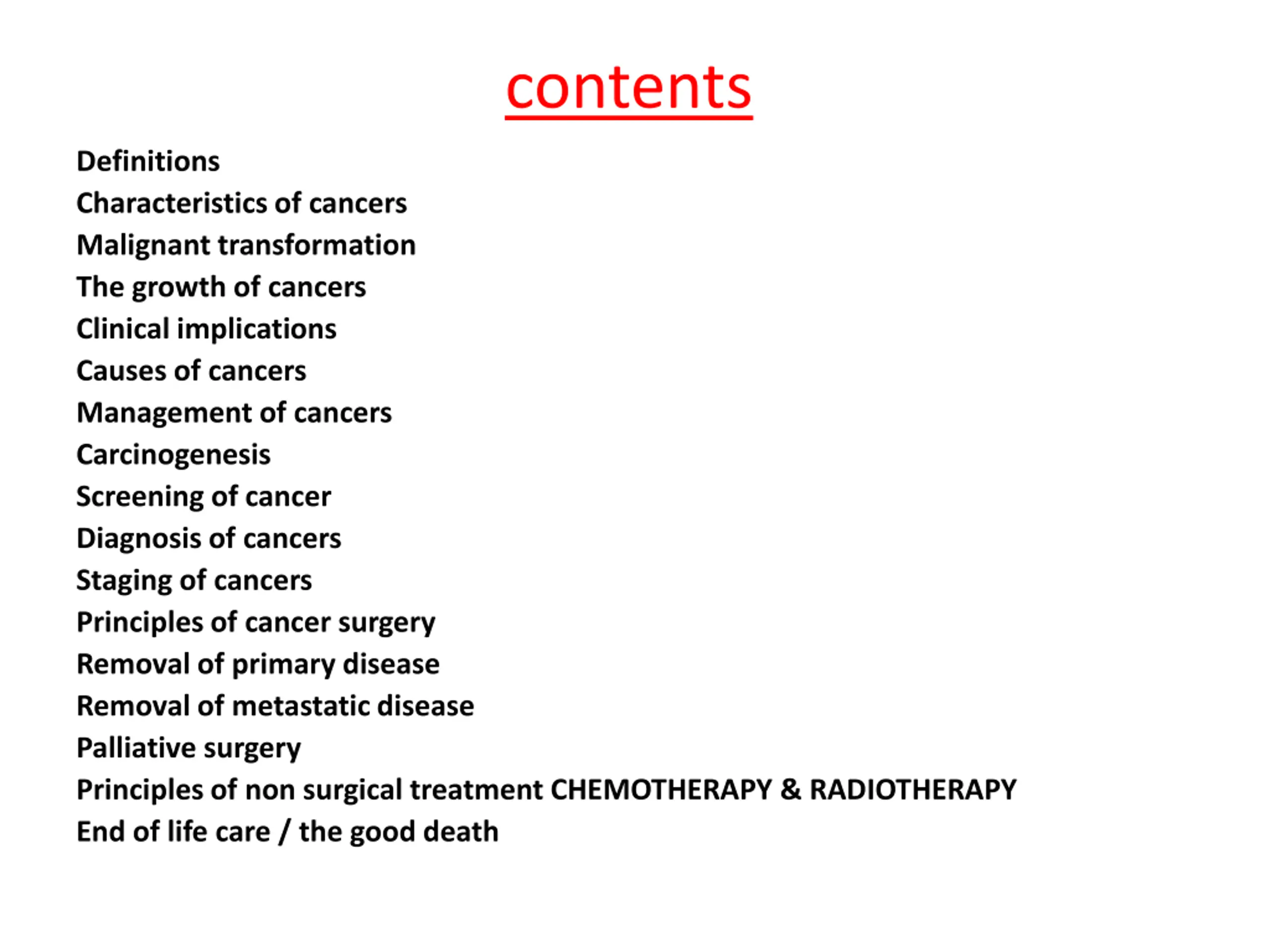 contents

Definitions
Characteristics of cancers
Malignant transformation
The growth of cancers
Clinical implications
Causes of cancers
Management of cancers
Carcinogenesis
Screening of cancer
Diagnosis of cancers
Staging of cancers
Principles of cancer surgery
Removal of primary disease
Removal of metastatic disease
Palliative surgery
Principles of non surgical treatment CHEMOTHERAPY & RADIOTHERAPY
End of life care / the good death